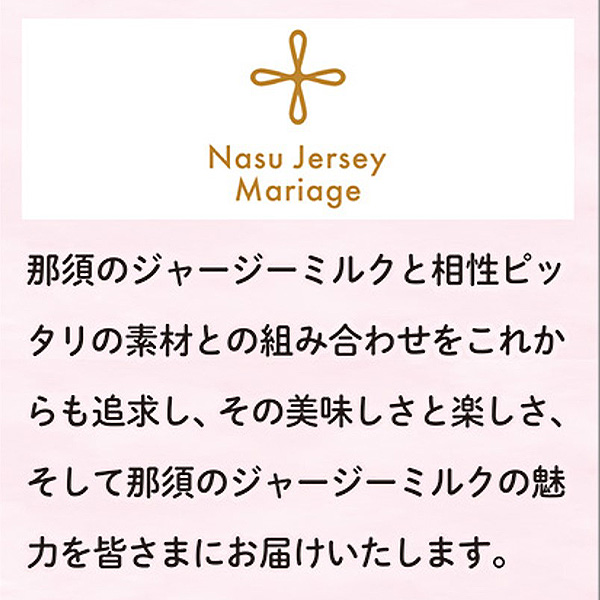 Nasu Jersey
Mariage

那須のジャージーミルクと相性ピッタリの素材との組み合わせをこれからも追求し、その美味しさと楽しさ、そして那須のジャージーミルクの魅力を皆さまにお届けいたします。